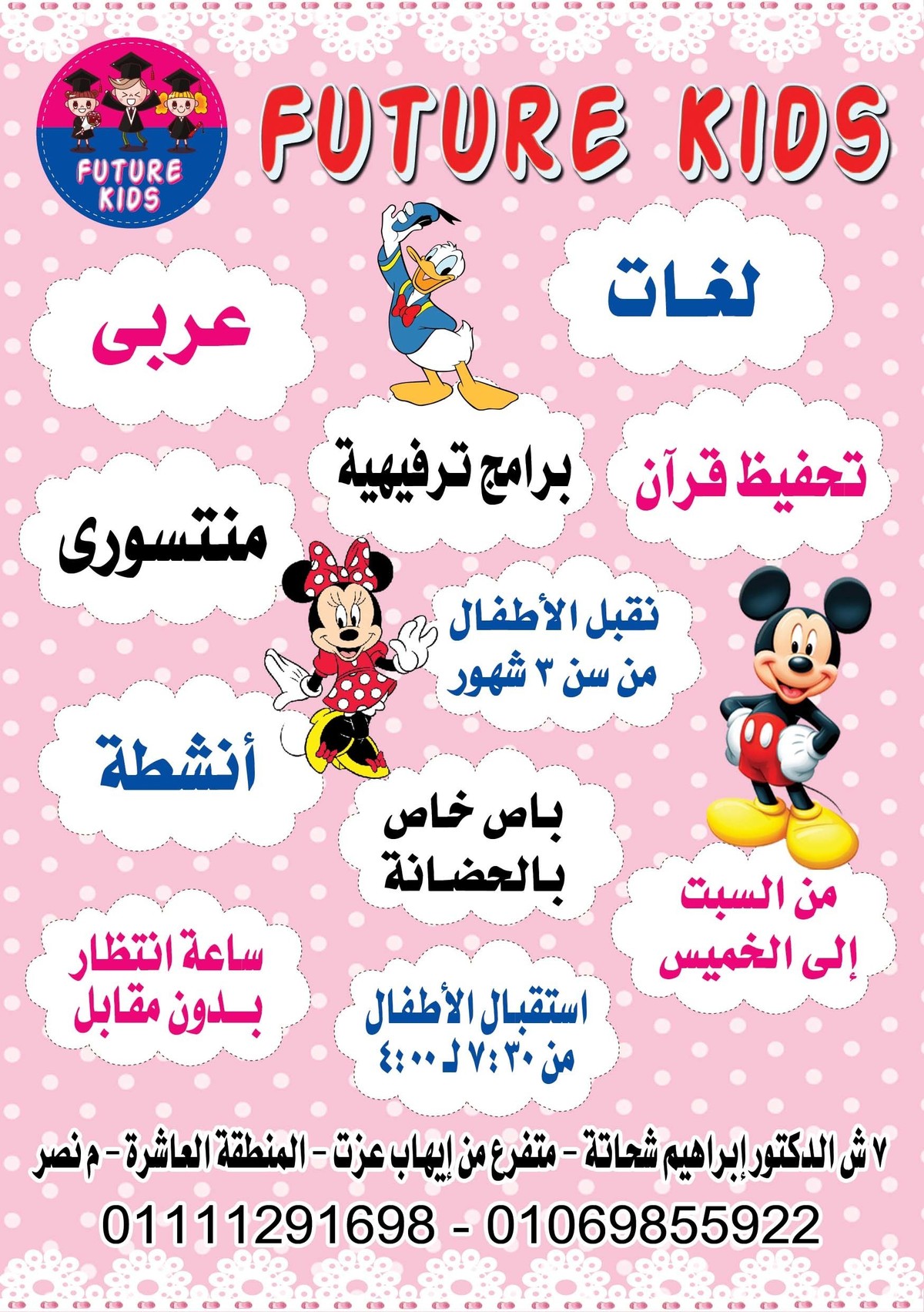 FUTURE KIDS

FUTURE KIDS

لغات

عربى

تحفيظ قرآن

برامج ترفيهية

منتسورى

نقبل الأطفال
من سن ٣ شهور

أنشطة

باص خاص
بالحضانة

من السبت
إلى الخميس

ساعة انتظار
بدون مقابل

استقبال الأطفال
من ٧:٣٠ لـ ٤:٠٠

٧ ش الدكتور إبراهيم شحاتة - متفرع من إيهاب عزت - المنطقة العاشرة - م نصر

01111291698 - 01069855922